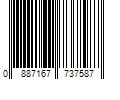 0 887167 737587